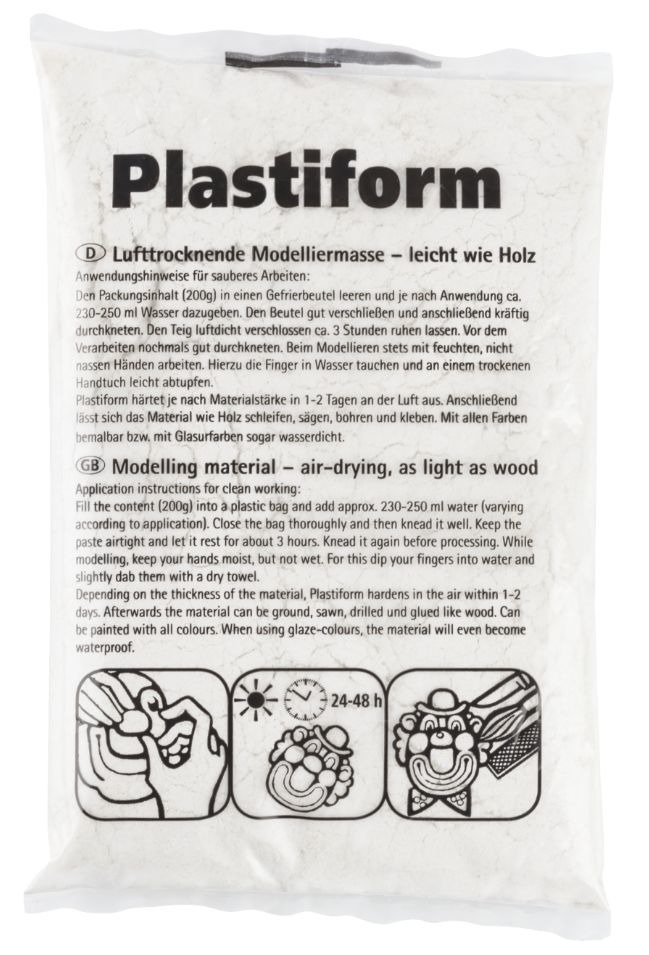 Plastiform

D Lufttrocknende Modelliermasse – leicht wie Holz

Anwendungshinweise für sauberes Arbeiten:
Den Packungsinhalt (200g) in einen Gefrierbeutel leeren und je nach Anwendung ca. 230-250 ml Wasser dazugeben. Den Beutel gut verschließen und anschließend kräftig durchkneten. Den Teig luftdicht verschlossen ca. 3 Stunden ruhen lassen. Vor dem Verarbeiten nochmals gut durchkneten. Beim Modellieren stets mit feuchten, nicht nassen Händen arbeiten. Hierzu die Finger in Wasser tauchen und an einem trockenen Handtuch leicht abtupfen.
Plastiform härtet je nach Materialstärke in 1-2 Tagen an der Luft aus. Anschließend lässt sich das Material wie Holz schleifen, sägen, bohren und kleben. Mit allen Farben bemalbar bzw. mit Glasurfarben sogar wasserdicht.

GB Modelling material – air-drying, as light as wood

Application instructions for clean working:
Fill the content (200g) into a plastic bag and add approx. 230-250 ml water (varying according to application). Close the bag thoroughly and then knead it well. Keep the paste airtight and let it rest for about 3 hours. Knead it again before processing. While modelling, keep your hands moist, but not wet. For this dip your fingers into water and slightly dab them with a dry towel.
Depending on the thickness of the material, Plastiform hardens in the air within 1-2 days. Afterwards the material can be ground, sawn, drilled und glued like wood. Can be painted with all colours. When using glaze-colours, the material will even become waterproof.

24-48 h